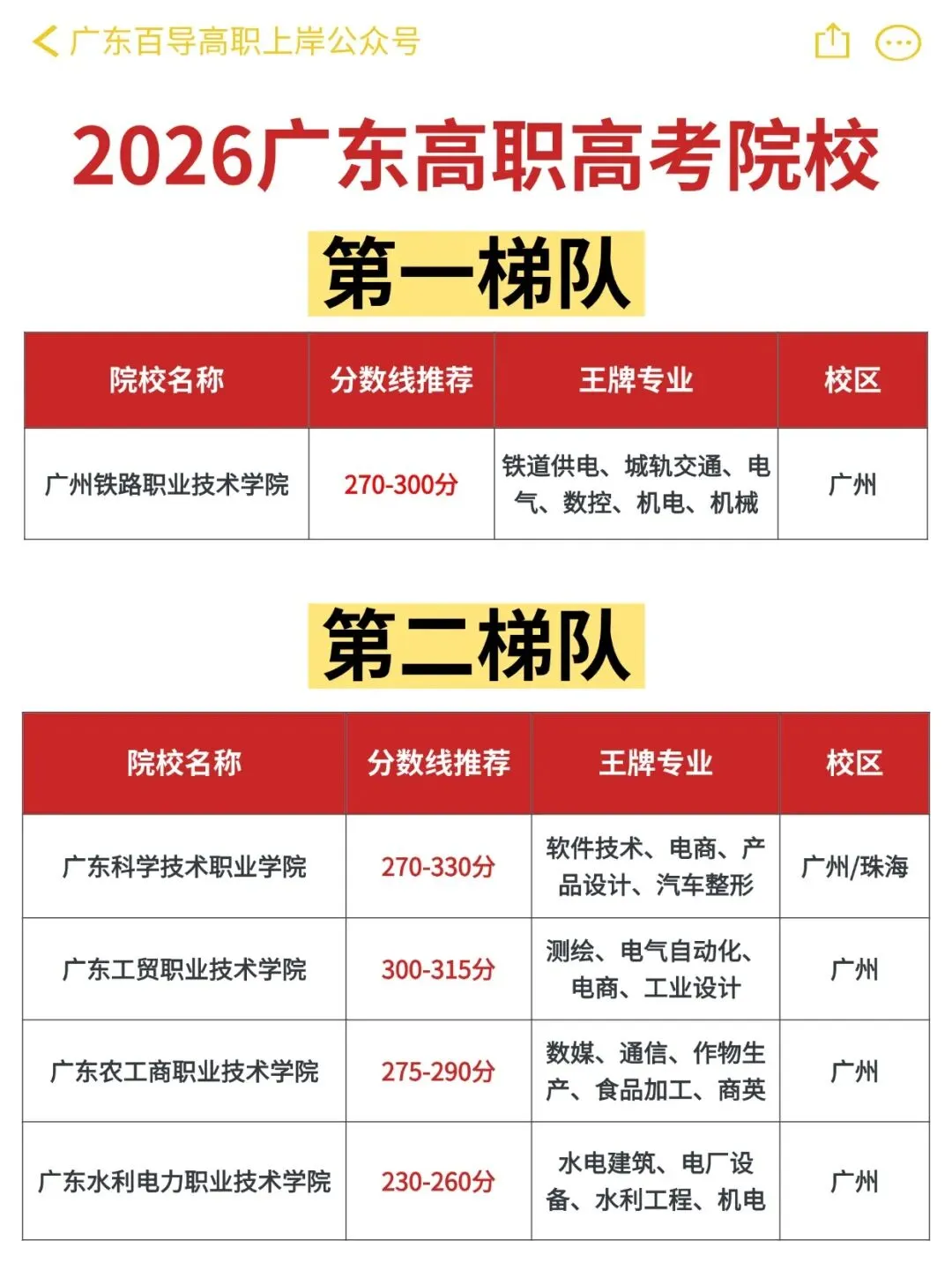 广东百导高职上岸公众号

2026广东高职高考院校

第一梯队

| 院校名称 | 分数线推荐 | 王牌专业 | 校区 |
|---|---|---|---|
| 广州铁路职业技术学院 | 270-300分 | 铁道供电、城轨交通、电气、数控、机电、机械 | 广州 |

第二梯队

| 院校名称 | 分数线推荐 | 王牌专业 | 校区 |
|---|---|---|---|
| 广东科学技术职业学院 | 270-330分 | 软件技术、电商、产品设计、汽车整形 | 广州/珠海 |
| 广东工贸职业技术学院 | 300-315分 | 测绘、电气自动化、电商、工业设计 | 广州 |
| 广东农工商职业技术学院 | 275-290分 | 数媒、通信、作物生产、食品加工、商英 | 广州 |
| 广东水利电力职业技术学院 | 230-260分 | 水电建筑、电厂设备、水利工程、机电 | 广州 |